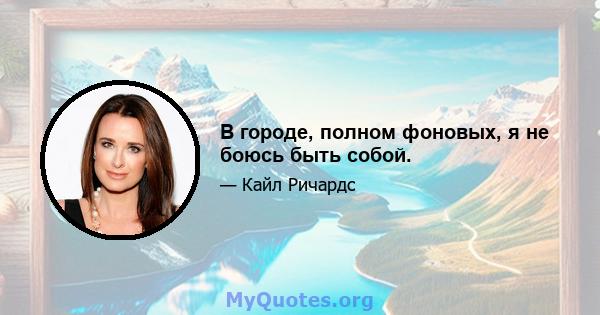 В городе, полном фоновых, я не боюсь быть собой.

— Кайл Ричардс

MyQuotes.org